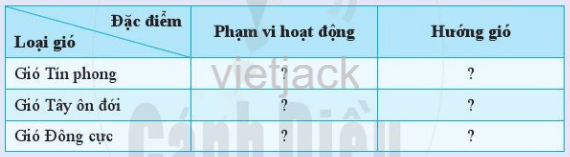 | Đặc điểm / Loại gió | Phạm vi hoạt động | Hướng gió |
|---|---|---|
| Gió Tín phong | ? | ? |
| Gió Tây ôn đới | ? | ? |
| Gió Đông cực | ? | ? |

vietjack

Cánh Diều